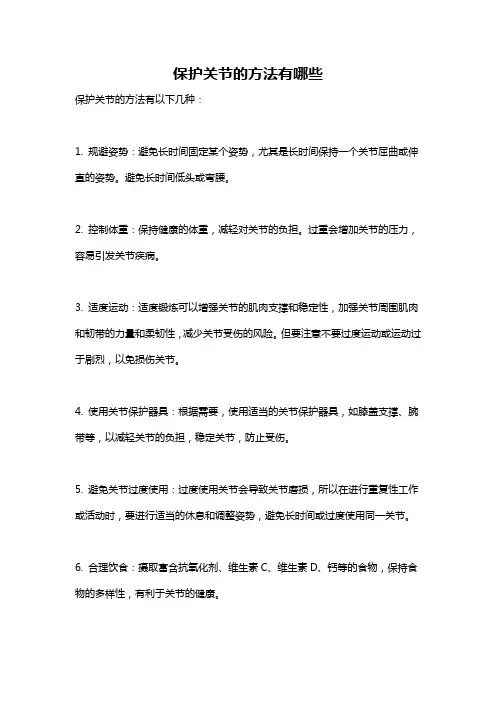 保护关节的方法有哪些

保护关节的方法有以下几种：

1. 规避姿势：避免长时间固定某个姿势，尤其是长时间保持一个关节屈曲或伸直的姿势。避免长时间低头或弯腰。

2. 控制体重：保持健康的体重，减轻对关节的负担。过重会增加关节的压力，容易引发关节疾病。

3. 适度运动：适度锻炼可以增强关节的肌肉支撑和稳定性，加强关节周围肌肉和韧带的力量和柔韧性，减少关节受伤的风险。但要注意不要过度运动或运动过于剧烈，以免损伤关节。

4. 使用关节保护器具：根据需要，使用适当的关节保护器具，如膝盖支撑、腕带等，以减轻关节的负担，稳定关节，防止受伤。

5. 避免关节过度使用：过度使用关节会导致关节磨损，所以在进行重复性工作或活动时，要进行适当的休息和调整姿势，避免长时间或过度使用同一关节。

6. 合理饮食：摄取富含抗氧化剂、维生素 C、维生素 D、钙等的食物，保持食物的多样性，有利于关节的健康。